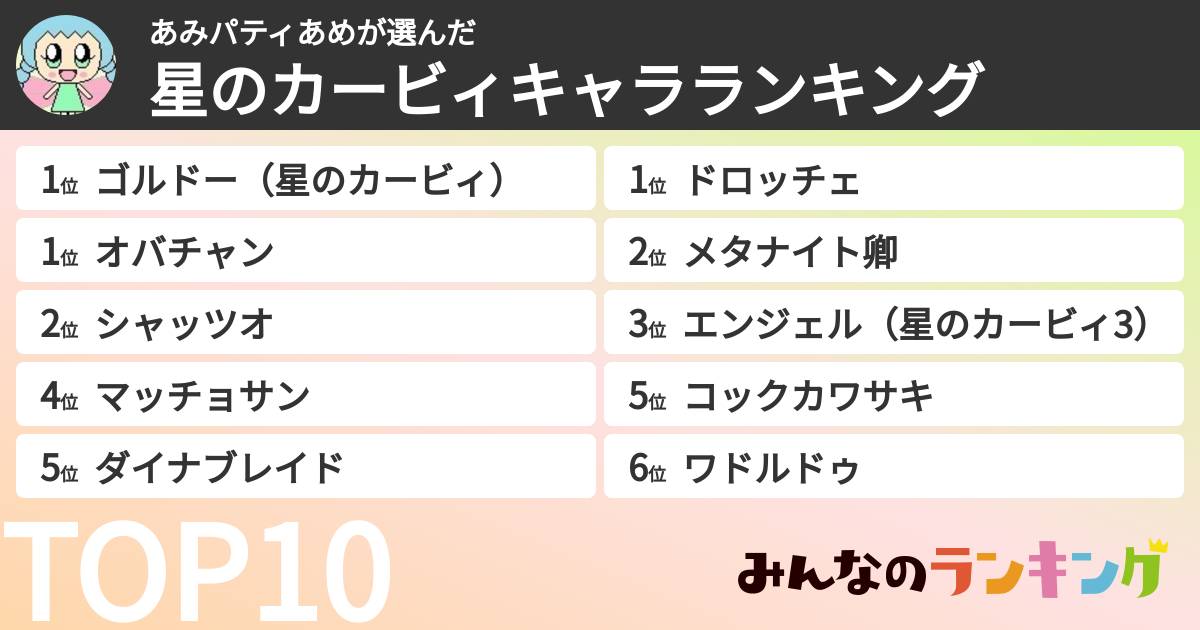 あみパティあめが選んだ
星のカービィキャラランキング

1位 ゴルドー（星のカービィ）
1位 オバチャン
2位 シャッツオ
4位 マッチョサン
5位 ダイナブレイド

1位 ドロッチェ
2位 メタナイト卿
3位 エンジェル（星のカービィ3）
5位 コックカワサキ
6位 ワドルドゥ

TOP10

みんなのランキング